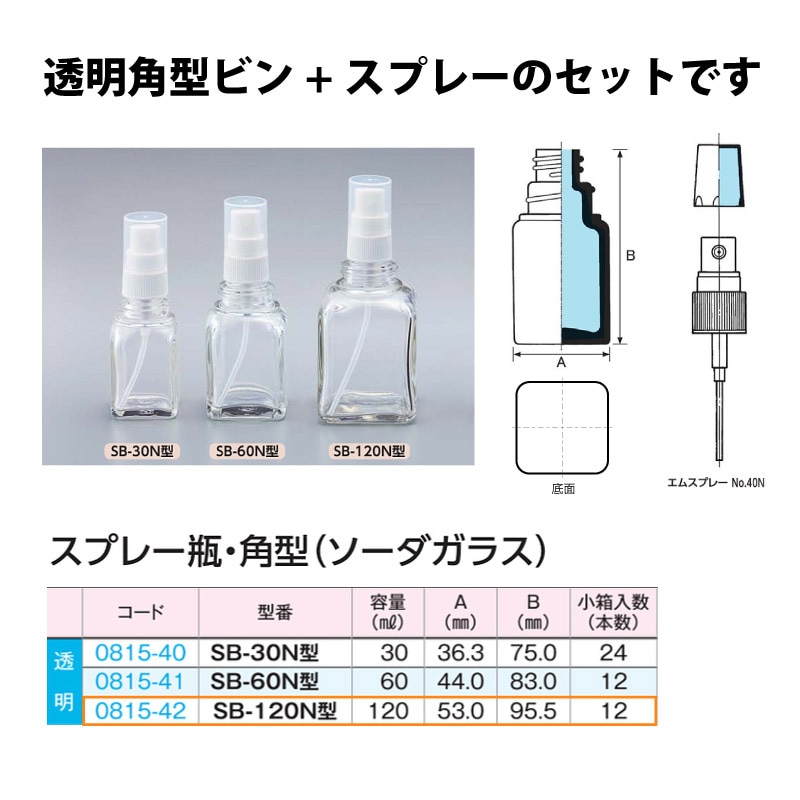 透明角型ビン + スプレーのセットです

SB-30N型 SB-60N型 SB-120N型

B

A

底面

エムスプレー No.40N

スプレー瓶・角型(ソーダガラス)

| | コード | 型番 | 容量 (mℓ) | A (mm) | B (mm) | 小箱入数 (本数) |
|---|---|---|---|---|---|---|
| 透明 | 0815-40 | SB-30N型 | 30 | 36.3 | 75.0 | 24 |
| | 0815-41 | SB-60N型 | 60 | 44.0 | 83.0 | 12 |
| | 0815-42 | SB-120N型 | 120 | 53.0 | 95.5 | 12 |